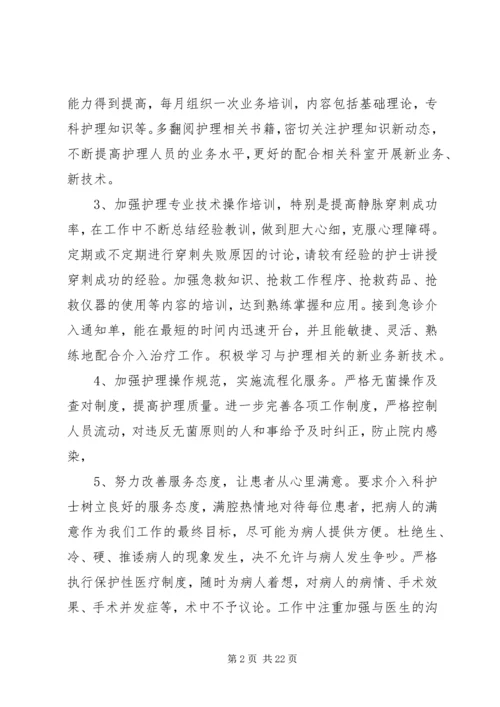 能力得到提高，每月组织一次业务培训，内容包括基础理论，专科护理知识等。多翻阅护理相关书籍，密切关注护理知识新动态，不断提高护理人员的业务水平，更好的配合相关科室开展新业务、新技术。

3、加强护理专业技术操作培训，特别是提高静脉穿刺成功率，在工作中不断总结经验教训，做到胆大心细，克服心理障碍。定期或不定期进行穿刺失败原因的讨论，请较有经验的护士讲授穿刺成功的经验。加强急救知识、抢救工作程序、抢救药品、抢救仪器的使用等内容的培训，达到熟练掌握和应用。接到急诊介入通知单，能在最短的时间内迅速开台，并且能敏捷、灵活、熟练地配合介入治疗工作。积极学习与护理相关的新业务新技术。

4、加强护理操作规范，实施流程化服务。严格无菌操作及查对制度，提高护理质量。进一步完善各项工作制度，严格控制人员流动，对违反无菌原则的人和事给予及时纠正，防止院内感染，

5、努力改善服务态度，让患者从心里满意。要求介入科护士树立良好的服务态度，满腔热情地对待每位患者，把病人的满意作为我们工作的最终目标，尽可能为病人提供方便。杜绝生、冷、硬、推诿病人的现象发生，决不允许与病人发生争吵。严格执行保护性医疗制度，随时为病人着想，对病人的病情、手术效果、手术并发症等，术中不予议论。工作中注重加强与医生的沟

第 2 页 共 22 页